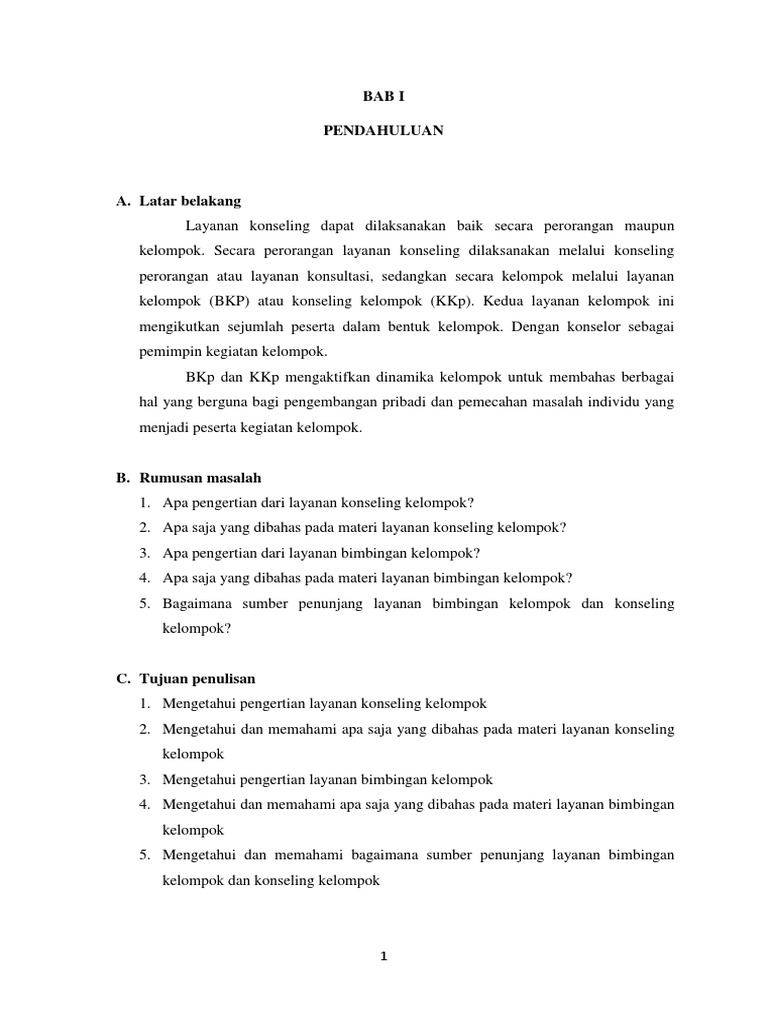 BAB I

PENDAHULUAN

A. Latar belakang

Layanan konseling dapat dilaksanakan baik secara perorangan maupun kelompok. Secara perorangan layanan konseling dilaksanakan melalui konseling perorangan atau layanan konsultasi, sedangkan secara kelompok melalui layanan kelompok (BKP) atau konseling kelompok (KKp). Kedua layanan kelompok ini mengikutkan sejumlah peserta dalam bentuk kelompok. Dengan konselor sebagai pemimpin kegiatan kelompok.

BKp dan KKp mengaktifkan dinamika kelompok untuk membahas berbagai hal yang berguna bagi pengembangan pribadi dan pemecahan masalah individu yang menjadi peserta kegiatan kelompok.

B. Rumusan masalah

1. Apa pengertian dari layanan konseling kelompok?
2. Apa saja yang dibahas pada materi layanan konseling kelompok?
3. Apa pengertian dari layanan bimbingan kelompok?
4. Apa saja yang dibahas pada materi layanan bimbingan kelompok?
5. Bagaimana sumber penunjang layanan bimbingan kelompok dan konseling kelompok?

C. Tujuan penulisan

1. Mengetahui pengertian layanan konseling kelompok
2. Mengetahui dan memahami apa saja yang dibahas pada materi layanan konseling kelompok
3. Mengetahui pengertian layanan bimbingan kelompok
4. Mengetahui dan memahami apa saja yang dibahas pada materi layanan bimbingan kelompok
5. Mengetahui dan memahami bagaimana sumber penunjang layanan bimbingan kelompok dan konseling kelompok

1